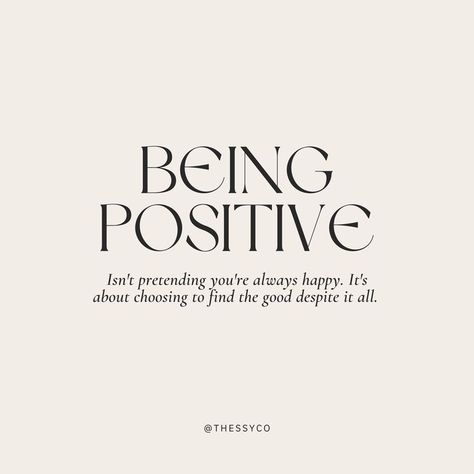 BEING POSITIVE

Isn't pretending you're always happy. It's about choosing to find the good despite it all.

@THESSYCO